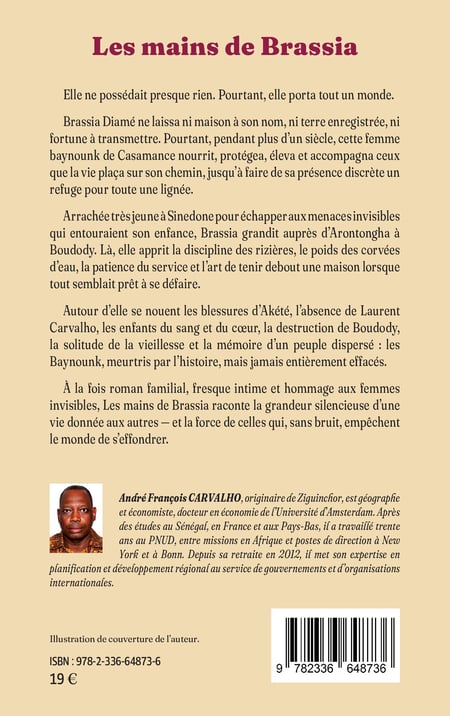 Les mains de Brassia

Elle ne possédait presque rien. Pourtant, elle porta tout un monde.

Brassia Diamé ne laissa ni maison à son nom, ni terre enregistrée, ni fortune à transmettre. Pourtant, pendant plus d'un siècle, cette femme baynounk de Casamance nourrit, protégea, éleva et accompagna ceux que la vie plaça sur son chemin, jusqu'à faire de sa présence discrète un refuge pour toute une lignée.

Arrachée très jeune à Sinedone pour échapper aux menaces invisibles qui entouraient son enfance, Brassia grandit auprès d'Arontongha à Boudody. Là, elle apprit la discipline des rizières, le poids des corvées d'eau, la patience du service et l'art de tenir debout une maison lorsque tout semblait prêt à se défaire.

Autour d'elle se nouent les blessures d'Akété, l'absence de Laurent Carvalho, les enfants du sang et du cœur, la destruction de Boudody, la solitude de la vieillesse et la mémoire d'un peuple dispersé : les Baynounk, meurtris par l'histoire, mais jamais entièrement effacés.

À la fois roman familial, fresque intime et hommage aux femmes invisibles, Les mains de Brassia raconte la grandeur silencieuse d'une vie donnée aux autres — et la force de celles qui, sans bruit, empêchent le monde de s'effondrer.

André François CARVALHO, originaire de Ziguinchor, est géographe et économiste, docteur en économie de l'Université d'Amsterdam. Après des études au Sénégal, en France et aux Pays-Bas, il a travaillé trente ans au PNUD, entre missions en Afrique et postes de direction à New York et à Bonn. Depuis sa retraite en 2012, il met son expertise en planification et développement régional au service de gouvernements et d'organisations internationales.

Illustration de couverture de l'auteur.

ISBN : 978-2-336-64873-6
19 €

9 782336 648736